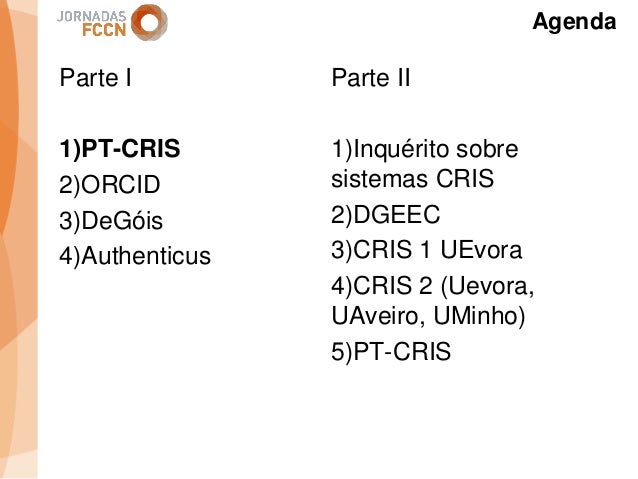 JORNADAS
FCCN

Agenda

Parte I

1)PT-CRIS
2)ORCID
3)DeGóis
4)Authenticus

Parte II

1)Inquérito sobre sistemas CRIS
2)DGEEC
3)CRIS 1 UEvora
4)CRIS 2 (Uevora, UAveiro, UMinho)
5)PT-CRIS